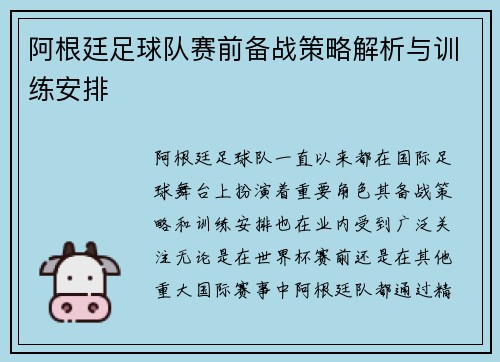 阿根廷足球队赛前备战策略解析与训练安排

阿根廷足球队一直以来都在国际足球舞台上扮演着重要角色其备战策略和训练安排也在业内受到广泛关注无论是在世界杯赛前还是在其他重大国际赛事中阿根廷队都通过精